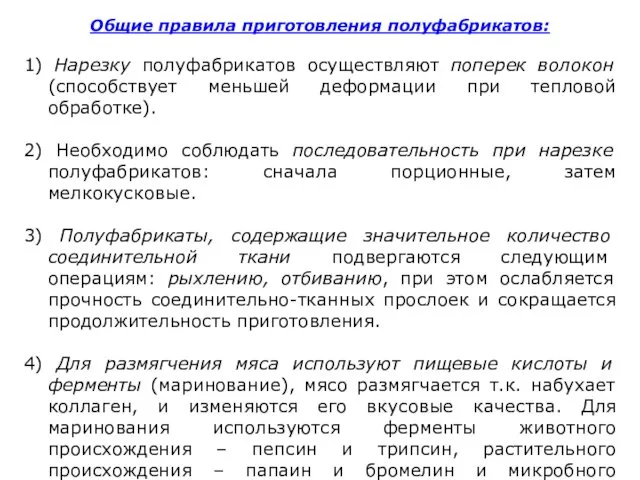 Общие правила приготовления полуфабрикатов:

1) Нарезку полуфабрикатов осуществляют поперек волокон (способствует меньшей деформации при тепловой обработке).

2) Необходимо соблюдать последовательность при нарезке полуфабрикатов: сначала порционные, затем мелкокусковые.

3) Полуфабрикаты, содержащие значительное количество соединительной ткани подвергаются следующим операциям: рыхлению, отбиванию, при этом ослабляется прочность соединительно-тканных прослоек и сокращается продолжительность приготовления.

4) Для размягчения мяса используют пищевые кислоты и ферменты (маринование), мясо размягчается т.к. набухает коллаген, и изменяются его вкусовые качества. Для маринования используются ферменты животного происхождения – пепсин и трипсин, растительного происхождения – папаин и бромелин и микробного